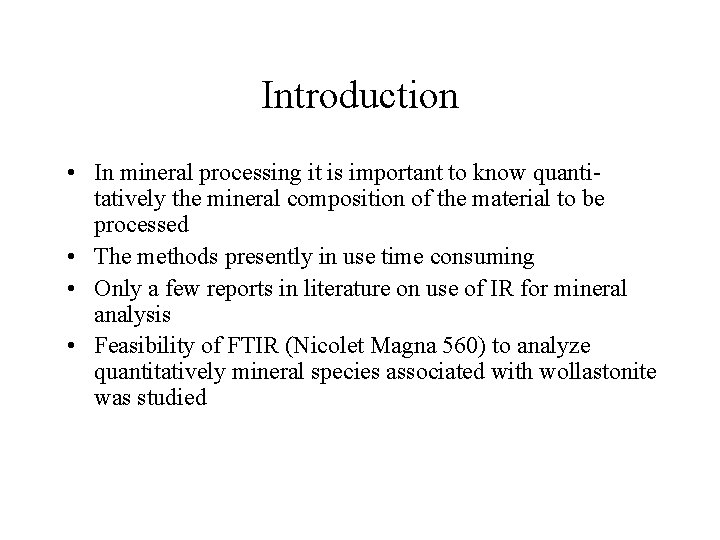 Introduction

• In mineral processing it is important to know quantitatively the mineral composition of the material to be processed
• The methods presently in use time consuming
• Only a few reports in literature on use of IR for mineral analysis
• Feasibility of FTIR (Nicolet Magna 560) to analyze quantitatively mineral species associated with wollastonite was studied